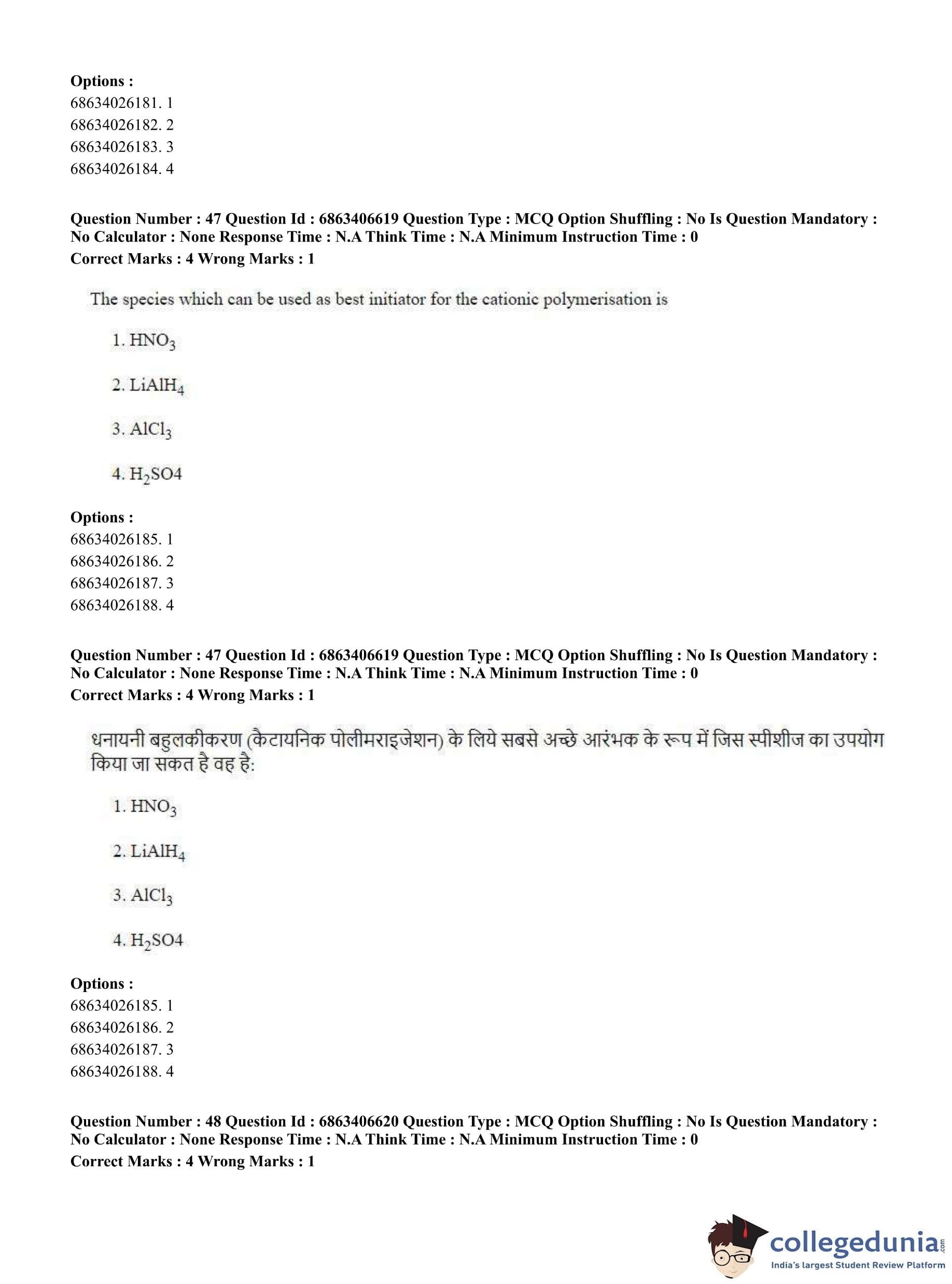 Options :
68634026181. 1
68634026182. 2
68634026183. 3
68634026184. 4

Question Number : 47 Question Id : 6863406619 Question Type : MCQ Option Shuffling : No Is Question Mandatory : No Calculator : None Response Time : N.A Think Time : N.A Minimum Instruction Time : 0
Correct Marks : 4 Wrong Marks : 1

The species which can be used as best initiator for the cationic polymerisation is

1. $HNO_3$

2. $LiAlH_4$

3. $AlCl_3$

4. $H_2SO4$

Options :
68634026185. 1
68634026186. 2
68634026187. 3
68634026188. 4

Question Number : 47 Question Id : 6863406619 Question Type : MCQ Option Shuffling : No Is Question Mandatory : No Calculator : None Response Time : N.A Think Time : N.A Minimum Instruction Time : 0
Correct Marks : 4 Wrong Marks : 1

धनायनी बहुलकीकरण (कैटायनिक पोलीमराइजेशन) के लिये सबसे अच्छे आरंभक के रूप में जिस स्पीशीज का उपयोग किया जा सकत है वह है:

1. $HNO_3$

2. $LiAlH_4$

3. $AlCl_3$

4. $H_2SO4$

Options :
68634026185. 1
68634026186. 2
68634026187. 3
68634026188. 4

Question Number : 48 Question Id : 6863406620 Question Type : MCQ Option Shuffling : No Is Question Mandatory : No Calculator : None Response Time : N.A Think Time : N.A Minimum Instruction Time : 0
Correct Marks : 4 Wrong Marks : 1

collegedunia.com
India's largest Student Review Platform